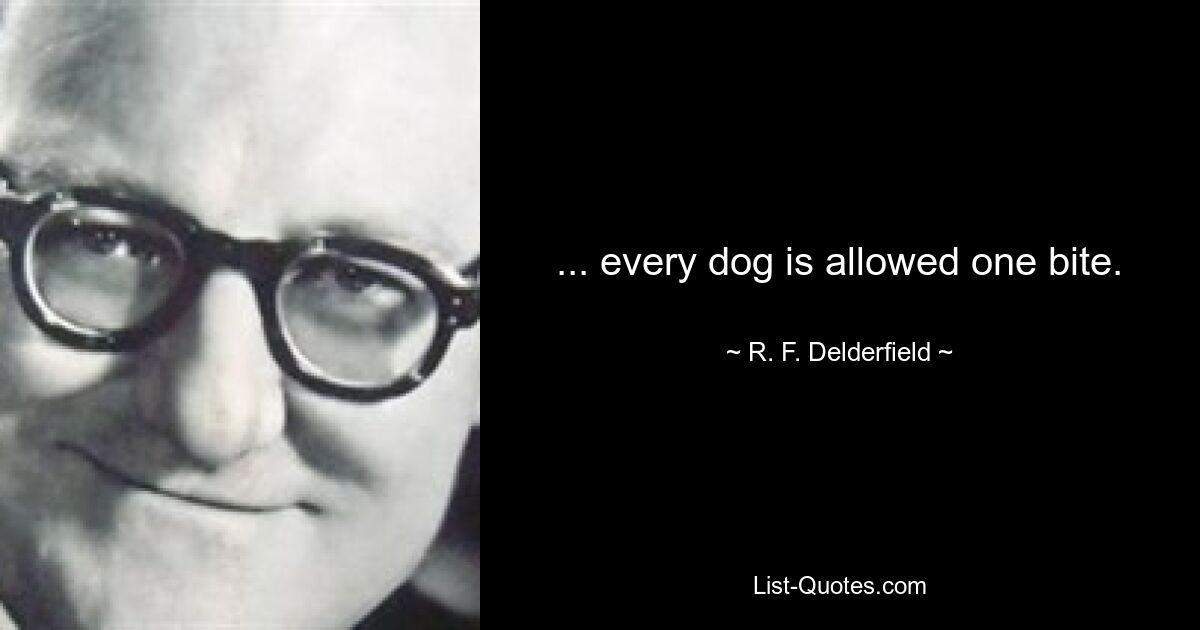 ... every dog is allowed one bite.

~ R. F. Delderfield ~

List-Quotes.com